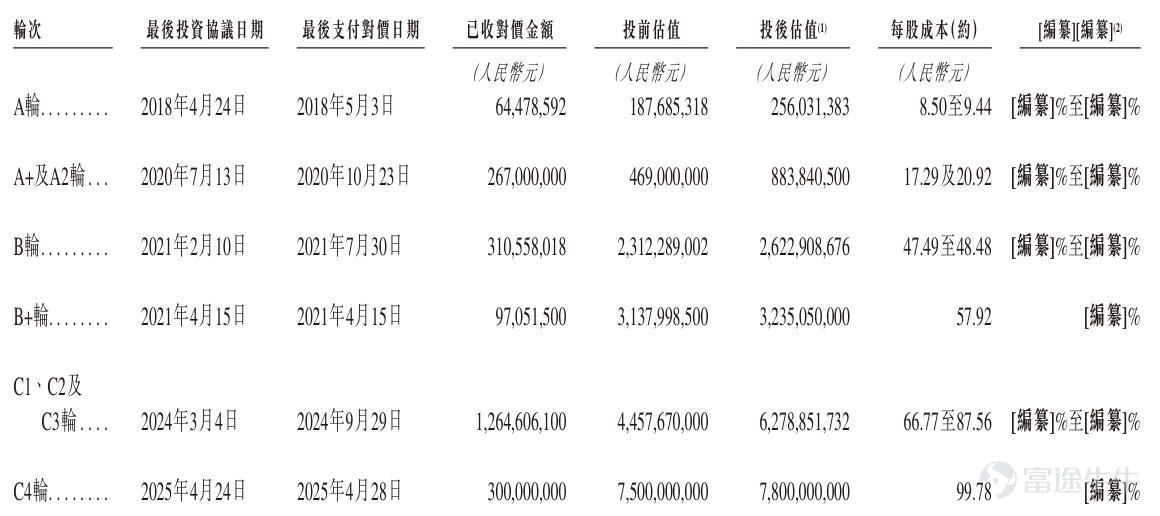 | 輪次 | 最後投資協議日期 | 最後支付對價日期 | 已收對價金額 | 投前估值 | 投後估值$^{(1)}$ | 每股成本(約) | [編纂][編纂]$^{(2)}$ |
|---|---|---|---|---|---|---|---|
| | | | (人民幣元) | (人民幣元) | (人民幣元) | (人民幣元) | |
| A輪 | 2018年4月24日 | 2018年5月3日 | 64,478,592 | 187,685,318 | 256,031,383 | 8.50至9.44 | [編纂]%至[編纂]% |
| A+及A2輪 | 2020年7月13日 | 2020年10月23日 | 267,000,000 | 469,000,000 | 883,840,500 | 17.29及20.92 | [編纂]%至[編纂]% |
| B輪 | 2021年2月10日 | 2021年7月30日 | 310,558,018 | 2,312,289,002 | 2,622,908,676 | 47.49至48.48 | [編纂]%至[編纂]% |
| B+輪 | 2021年4月15日 | 2021年4月15日 | 97,051,500 | 3,137,998,500 | 3,235,050,000 | 57.92 | [編纂]% |
| C1、C2及C3輪 | 2024年3月4日 | 2024年9月29日 | 1,264,606,100 | 4,457,670,000 | 6,278,851,732 | 66.77至87.56 | [編纂]%至[編纂]% |
| C4輪 | 2025年4月24日 | 2025年4月28日 | 300,000,000 | 7,500,000,000 | 7,800,000,000 | 99.78 | [編纂]% |

富途牛牛